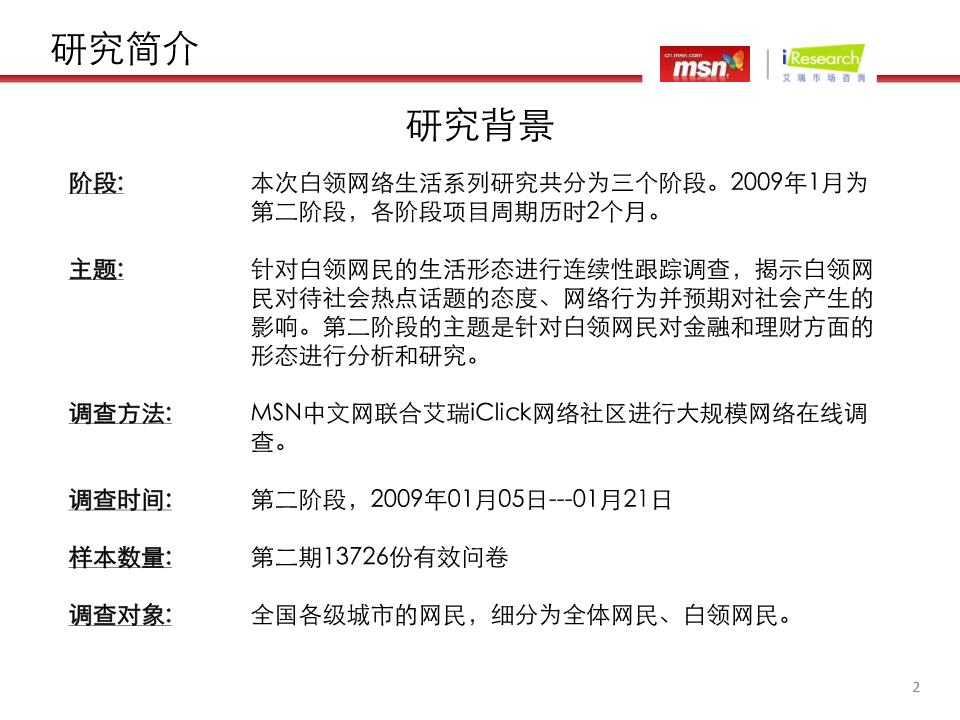 研究简介

cn.msn.com msn

iResearch 艾瑞市场咨询

研究背景

阶段: 本次白领网络生活系列研究共分为三个阶段。2009年1月为第二阶段，各阶段项目周期历时2个月。

主题: 针对白领网民的生活形态进行连续性跟踪调查，揭示白领网民对待社会热点话题的态度、网络行为并预期对社会产生的影响。第二阶段的主题是针对白领网民对金融和理财方面的形态进行分析和研究。

调查方法: MSN中文网联合艾瑞iClick网络社区进行大规模网络在线调查。

调查时间: 第二阶段，2009年01月05日---01月21日

样本数量: 第二期13726份有效问卷

调查对象: 全国各级城市的网民，细分为全体网民、白领网民。

2